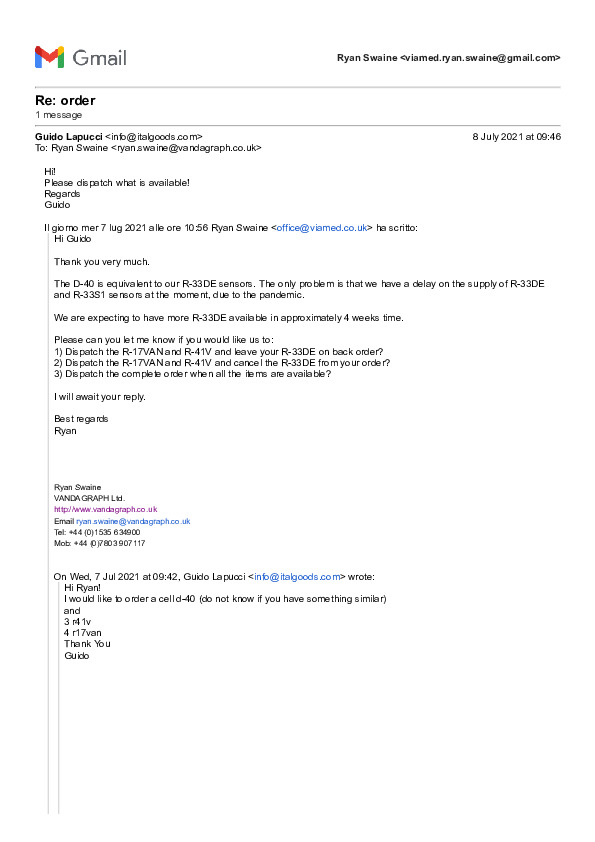 Gmail

Ryan Swaine <viamed.ryan.swaine@gmail.com>

Re: order
1 message

Guido Lapucci <info@italgoods.com>
8 July 2021 at 09:46
To: Ryan Swaine <ryan.swaine@vandagraph.co.uk>

Hi!
Please dispatch what is available!
Regards
Guido

Il giorno mer 7 lug 2021 alle ore 10:56 Ryan Swaine <office@viamed.co.uk> ha scritto:
Hi Guido

Thank you very much.

The D-40 is equivalent to our R-33DE sensors. The only problem is that we have a delay on the supply of R-33DE and R-33S1 sensors at the moment, due to the pandemic.

We are expecting to have more R-33DE available in approximately 4 weeks time.

Please can you let me know if you would like us to:
1) Dispatch the R-17VAN and R-41V and leave your R-33DE on back order?
2) Dispatch the R-17VAN and R-41V and cancel the R-33DE from your order?
3) Dispatch the complete order when all the items are available?

I will await your reply.

Best regards
Ryan

Ryan Swaine
VANDAGRAPH Ltd.
http://www.vandagraph.co.uk
Email ryan.swaine@vandagraph.co.uk
Tel: +44 (0)1535 634900
Mob: +44 (0)7803 907117

On Wed, 7 Jul 2021 at 09:42, Guido Lapucci <info@italgoods.com> wrote:
Hi Ryan!
I would like to order a cell d-40 (do not know if you have something similar)
and
3 r41v
4 r17van
Thank You
Guido